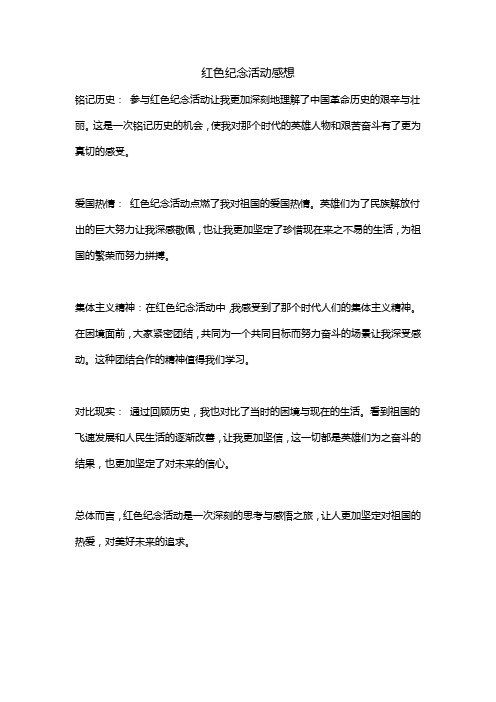 红色纪念活动感想

铭记历史： 参与红色纪念活动让我更加深刻地理解了中国革命历史的艰辛与壮丽。这是一次铭记历史的机会，使我对那个时代的英雄人物和艰苦奋斗有了更为真切的感受。

爱国热情： 红色纪念活动点燃了我对祖国的爱国热情。英雄们为了民族解放付出的巨大努力让我深感敬佩，也让我更加坚定了珍惜现在来之不易的生活，为祖国的繁荣而努力拼搏。

集体主义精神：在红色纪念活动中，我感受到了那个时代人们的集体主义精神。在困境面前，大家紧密团结，共同为一个共同目标而努力奋斗的场景让我深受感动。这种团结合作的精神值得我们学习。

对比现实： 通过回顾历史，我也对比了当时的困境与现在的生活。看到祖国的飞速发展和人民生活的逐渐改善，让我更加坚信，这一切都是英雄们为之奋斗的结果，也更加坚定了对未来的信心。

总体而言，红色纪念活动是一次深刻的思考与感悟之旅，让人更加坚定对祖国的热爱，对美好未来的追求。